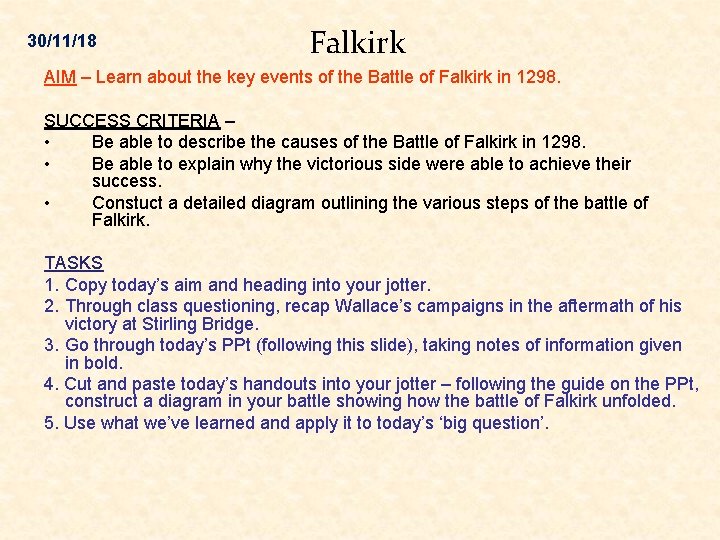 30/11/18

Falkirk

AIM – Learn about the key events of the Battle of Falkirk in 1298.

SUCCESS CRITERIA –

• Be able to describe the causes of the Battle of Falkirk in 1298.
• Be able to explain why the victorious side were able to achieve their success.
• Constuct a detailed diagram outlining the various steps of the battle of Falkirk.

TASKS

1. Copy today's aim and heading into your jotter.
2. Through class questioning, recap Wallace's campaigns in the aftermath of his victory at Stirling Bridge.
3. Go through today's PPt (following this slide), taking notes of information given in bold.
4. Cut and paste today's handouts into your jotter – following the guide on the PPt, construct a diagram in your battle showing how the battle of Falkirk unfolded.
5. Use what we've learned and apply it to today's 'big question'.